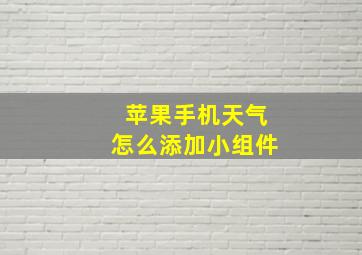 苹果手机天气
怎么添加小组件